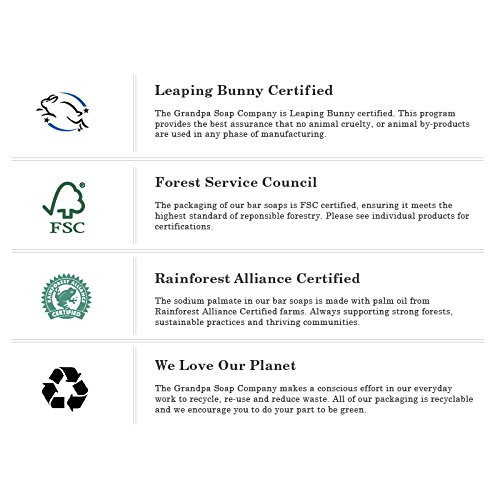 Leaping Bunny Certified

The Grandpa Soap Company is Leaping Bunny certified. This program provides the best assurance that no animal cruelty, or animal by-products are used in any phase of manufacturing.

FSC

Forest Service Council

The packaging of our bar soaps is FSC certified, ensuring it meets the highest standard of reponsible forestry. Please see individual products for certifications.

RAINFOREST ALLIANCE CERTIFIED

Rainforest Alliance Certified

The sodium palmate in our bar soaps is made with palm oil from Rainforest Alliance Certified farms. Always supporting strong forests, sustainable practices and thriving communities.

We Love Our Planet

The Grandpa Soap Company makes a conscious effort in our everyday work to recycle, re-use and reduce waste. All of our packaging is recyclable and we encourage you to do your part to be green.